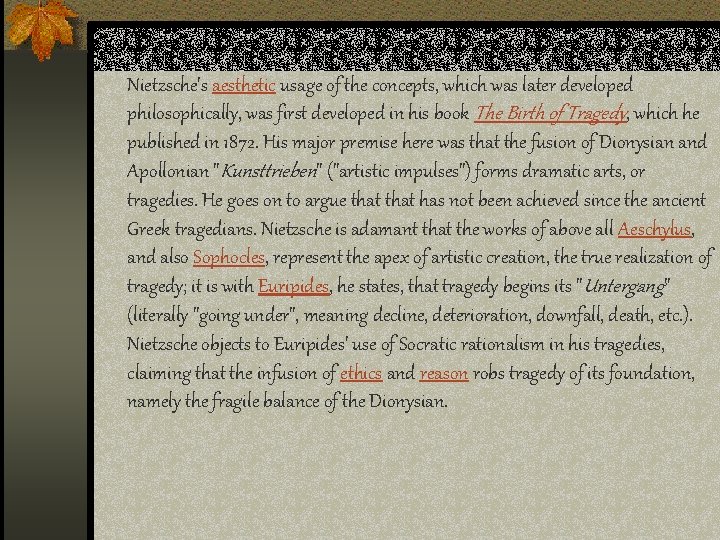 Nietzsche's aesthetic usage of the concepts, which was later developed philosophically, was first developed in his book The Birth of Tragedy, which he published in 1872. His major premise here was that the fusion of Dionysian and Apollonian "Kunsttrieben" ("artistic impulses") forms dramatic arts, or tragedies. He goes on to argue that that has not been achieved since the ancient Greek tragedians. Nietzsche is adamant that the works of above all Aeschylus, and also Sophocles, represent the apex of artistic creation, the true realization of tragedy; it is with Euripides, he states, that tragedy begins its "Untergang" (literally "going under", meaning decline, deterioration, downfall, death, etc.). Nietzsche objects to Euripides' use of Socratic rationalism in his tragedies, claiming that the infusion of ethics and reason robs tragedy of its foundation, namely the fragile balance of the Dionysian.